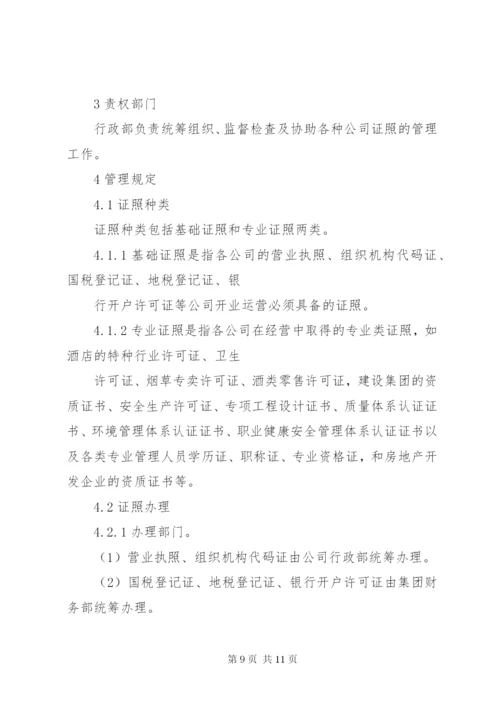 3 责权部门

行政部负责统筹组织、监督检查及协助各种公司证照的管理工作。

4 管理规定

4.1 证照种类

证照种类包括基础证照和专业证照两类。

4.1.1 基础证照是指各公司的营业执照、组织机构代码证、国税登记证、地税登记证、银

行开户许可证等公司开业运营必须具备的证照。

4.1.2 专业证照是指各公司在经营中取得的专业类证照，如酒店的特种行业许可证、卫生

许可证、烟草专卖许可证、酒类零售许可证，建设集团的资质证书、安全生产许可证、专项工程设计证书、质量体系认证证书、环境管理体系认证证书、职业健康安全管理体系认证证书以及各类专业管理人员学历证、职称证、专业资格证，和房地产开发企业的资质证书等。

4.2 证照办理

4.2.1 办理部门。

（1）营业执照、组织机构代码证由公司行政部统筹办理。

（2）国税登记证、地税登记证、银行开户许可证由集团财务部统筹办理。

第 9 页 共 11 页